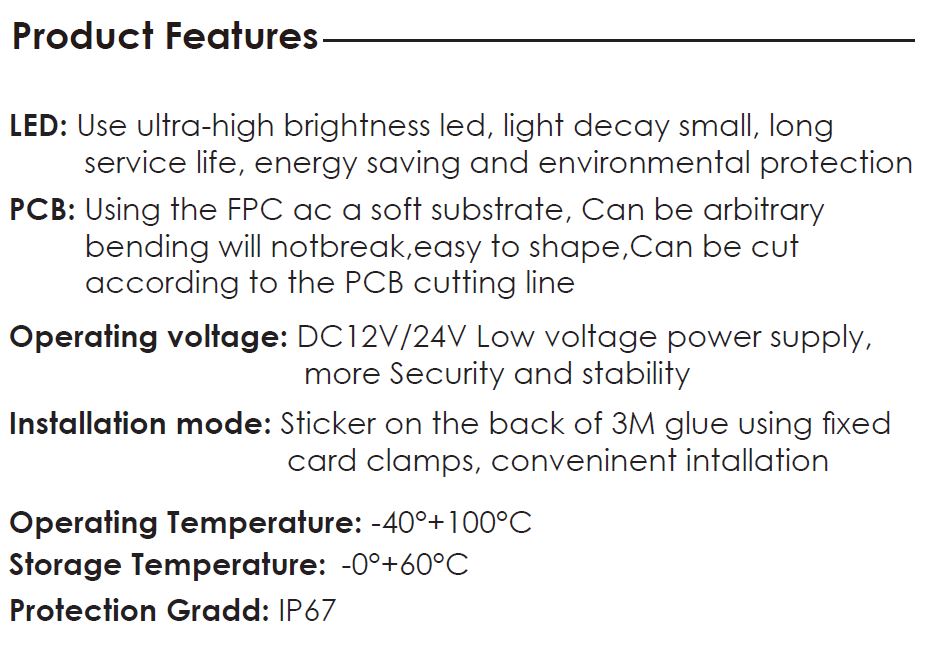 Product Features

LED: Use ultra-high brightness led, light decay small, long service life, energy saving and environmental protection

PCB: Using the FPC ac a soft substrate, Can be arbitrary bending will notbreak,easy to shape,Can be cut according to the PCB cutting line

Operating voltage: DC12V/24V Low voltage power supply, more Security and stability

Installation mode: Sticker on the back of 3M glue using fixed card clamps, conveninent intallation

Operating Temperature: -40°+100°C
Storage Temperature: -0°+60°C
Protection Gradd: IP67